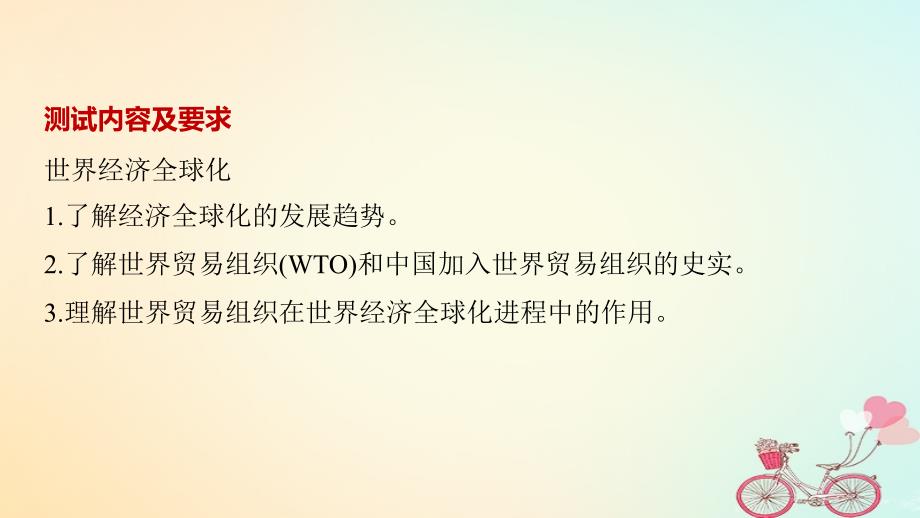 测试内容及要求

世界经济全球化

1.了解经济全球化的发展趋势。

2.了解世界贸易组织(WTO)和中国加入世界贸易组织的史实。

3.理解世界贸易组织在世界经济全球化进程中的作用。